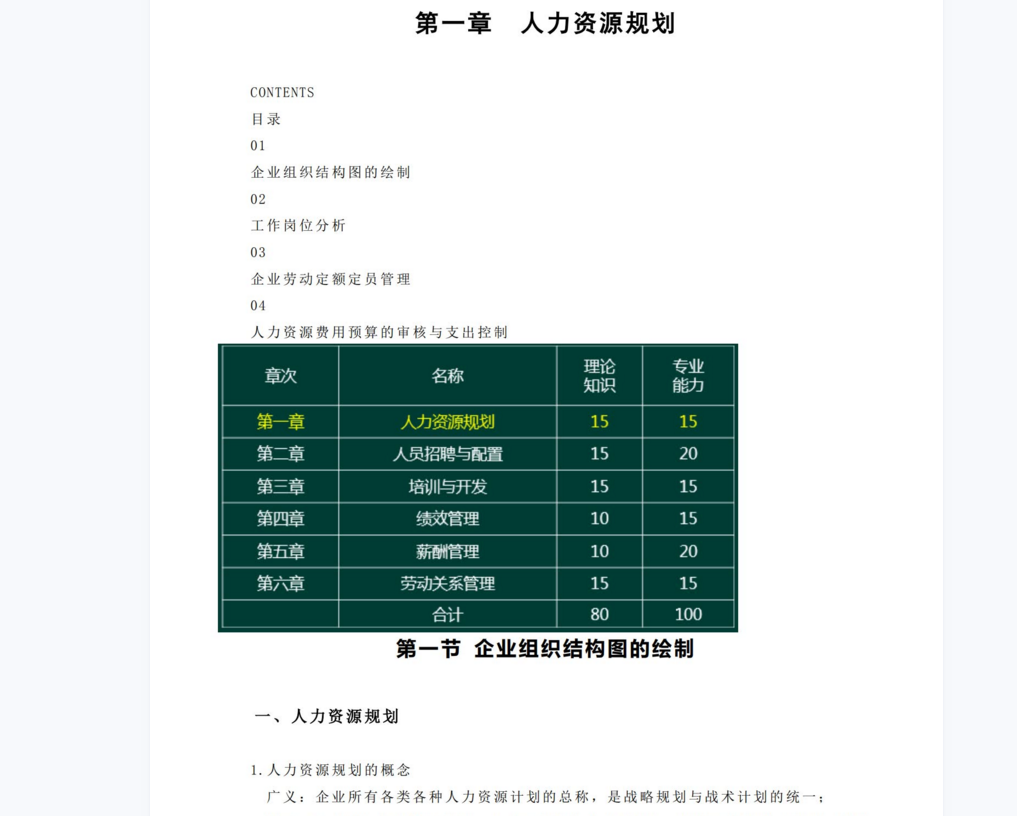 第一章　人力资源规划

CONTENTS

目录

01

企业组织结构图的绘制

02

工作岗位分析

03

企业劳动定额定员管理

04

人力资源费用预算的审核与支出控制

| 章次 | 名称 | 理论知识 | 专业能力 |
|---|---|---|---|
| 第一章 | 人力资源规划 | 15 | 15 |
| 第二章 | 人员招聘与配置 | 15 | 20 |
| 第三章 | 培训与开发 | 15 | 15 |
| 第四章 | 绩效管理 | 10 | 15 |
| 第五章 | 薪酬管理 | 10 | 20 |
| 第六章 | 劳动关系管理 | 15 | 15 |
| | 合计 | 80 | 100 |

第一节　企业组织结构图的绘制

一、人力资源规划

1.人力资源规划的概念

广义：企业所有各类各种人力资源计划的总称，是战略规划与战术计划的统一；